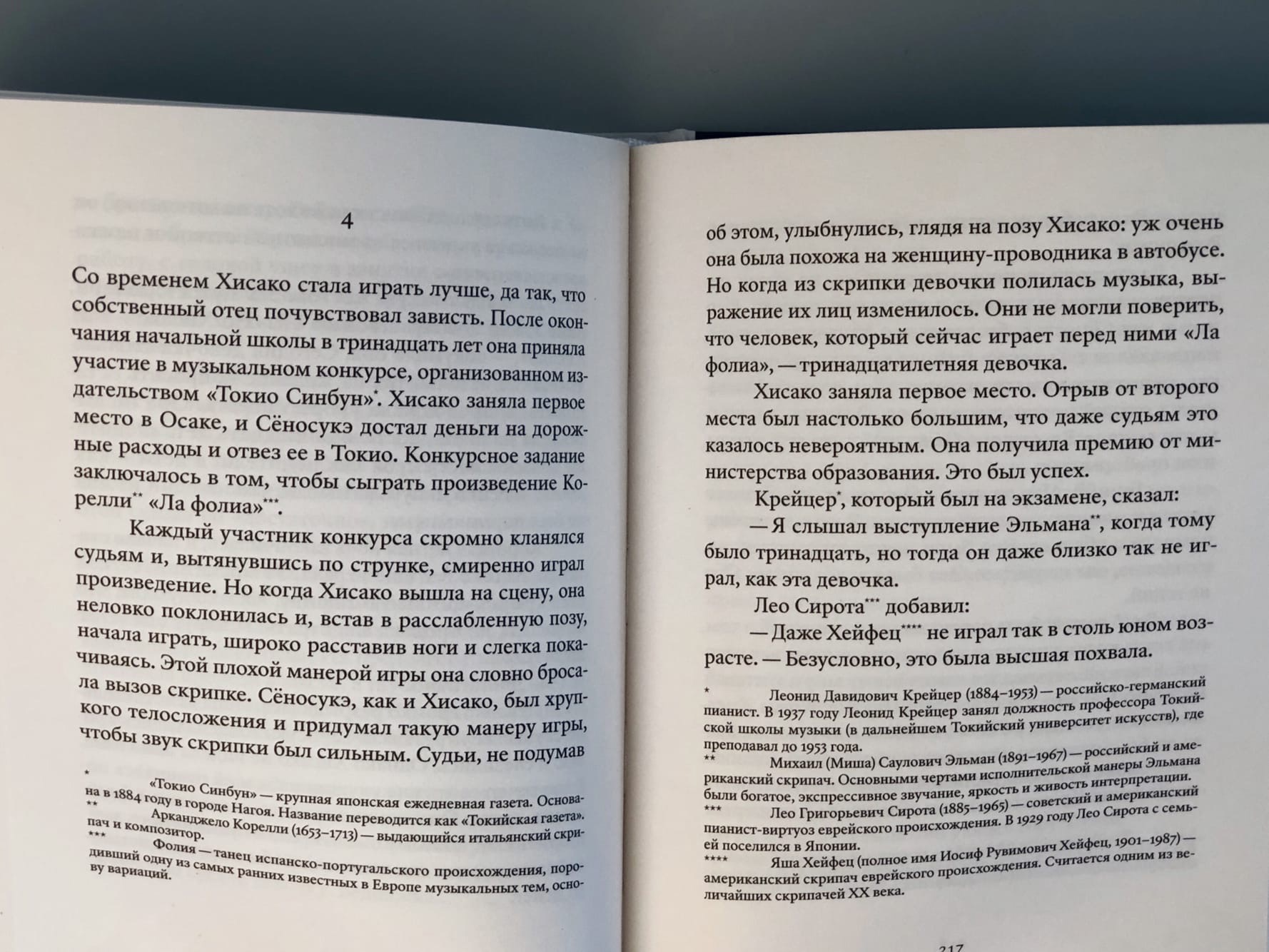 4

Со временем Хисако стала играть лучше, да так, что собственный отец почувствовал зависть. После окончания начальной школы в тринадцать лет она приняла участие в музыкальном конкурсе, организованном издательством «Токио Синбун»$^{*}$. Хисако заняла первое место в Осаке, и Сёносукэ достал деньги на дорожные расходы и отвез ее в Токио. Конкурсное задание заключалось в том, чтобы сыграть произведение Корелли$^{**}$ «Ла фолиа»$^{***}$.

Каждый участник конкурса скромно кланялся судьям и, вытянувшись по струнке, смиренно играл произведение. Но когда Хисако вышла на сцену, она неловко поклонилась и, встав в расслабленную позу, начала играть, широко расставив ноги и слегка покачиваясь. Этой плохой манерой игры она словно бросала вызов скрипке. Сёносукэ, как и Хисако, был хрупкого телосложения и придумал такую манеру игры, чтобы звук скрипки был сильным. Судьи, не подумав

* «Токио Синбун» — крупная японская ежедневная газета. Основана в 1884 году в городе Нагоя. Название переводится как «Токийская газета».
** Арканджело Корелли (1653–1713) — выдающийся итальянский скрипач и композитор.
*** Фолия — танец испанско-португальского происхождения, породивший одну из самых ранних известных в Европе музыкальных тем, основу вариаций.

об этом, улыбнулись, глядя на позу Хисако: уж очень она была похожа на женщину-проводника в автобусе. Но когда из скрипки девочки полилась музыка, выражение их лиц изменилось. Они не могли поверить, что человек, который сейчас играет перед ними «Ла фолиа», — тринадцатилетняя девочка.

Хисако заняла первое место. Отрыв от второго места был настолько большим, что даже судьям это казалось невероятным. Она получила премию от министерства образования. Это был успех.

Крейцер$^{*}$, который был на экзамене, сказал:

— Я слышал выступление Эльмана$^{**}$, когда тому было тринадцать, но тогда он даже близко так не играл, как эта девочка.

Лео Сирота$^{***}$ добавил:

— Даже Хейфец$^{****}$ не играл так в столь юном возрасте. — Безусловно, это была высшая похвала.

* Леонид Давидович Крейцер (1884–1953) — российско-германский пианист. В 1937 году Леонид Крейцер занял должность профессора Токийской школы музыки (в дальнейшем Токийский университет искусств), где преподавал до 1953 года.
** Михаил (Миша) Саулович Эльман (1891–1967) — российский и американский скрипач. Основными чертами исполнительской манеры Эльмана были богатое, экспрессивное звучание, яркость и живость интерпретации.
*** Лео Григорьевич Сирота (1885–1965) — советский и американский пианист-виртуоз еврейского происхождения. В 1929 году Лео Сирота с семьей поселился в Японии.
**** Яша Хейфец (полное имя Иосиф Рувимович Хейфец, 1901–1987) — американский скрипач еврейского происхождения. Считается одним из величайших скрипачей XX века.

217